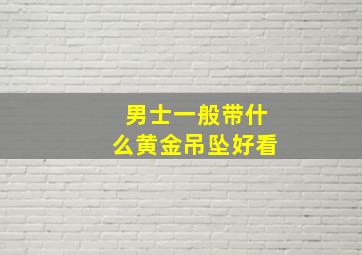 男士一般带什么黄金吊坠好看